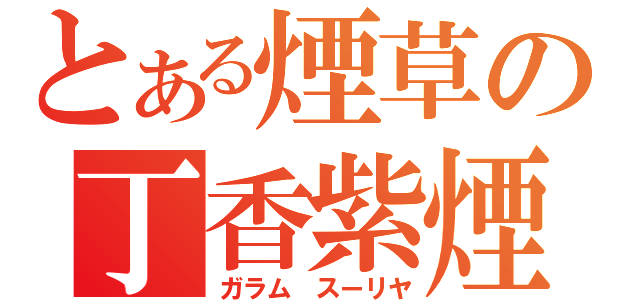 とある煙草の
丁香紫煙
ガラム スーリヤ